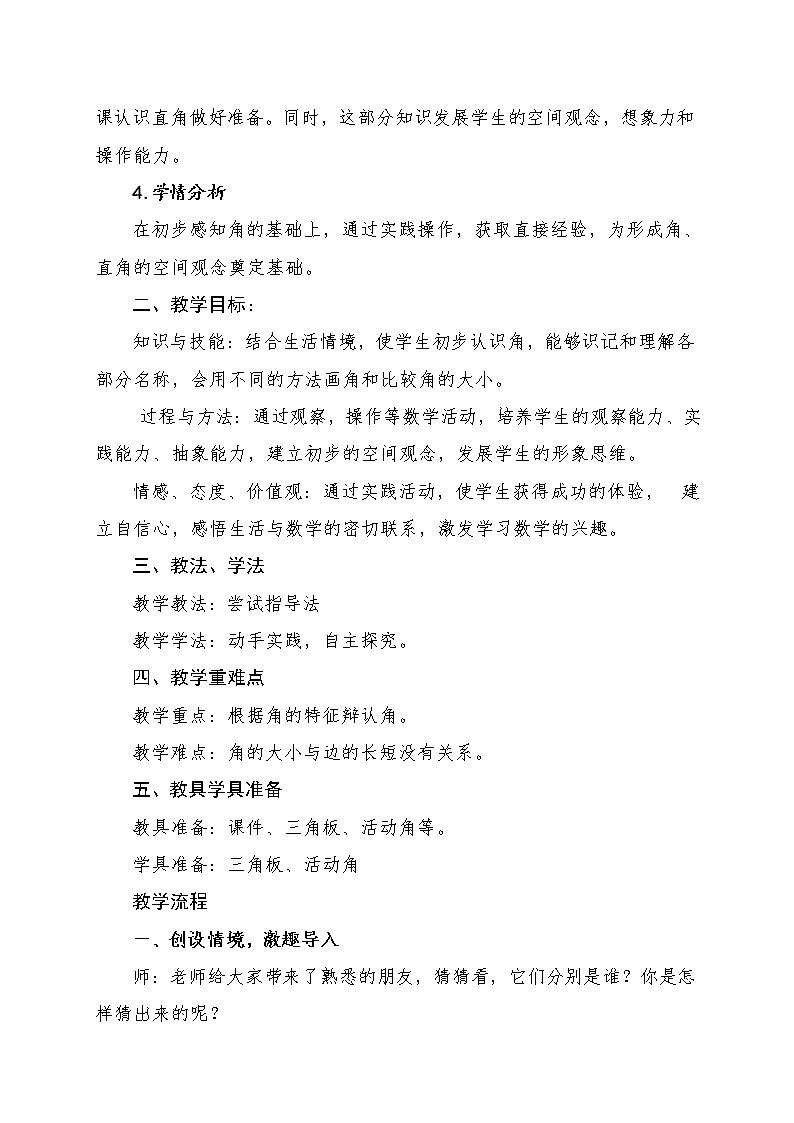 课认识直角做好准备。同时，这部分知识发展学生的空间观念，想象力和操作能力。

4.学情分析

在初步感知角的基础上，通过实践操作，获取直接经验，为形成角、直角的空间观念奠定基础。

二、教学目标：

知识与技能：结合生活情境，使学生初步认识角，能够识记和理解各部分名称，会用不同的方法画角和比较角的大小。

过程与方法：通过观察，操作等数学活动，培养学生的观察能力、实践能力、抽象能力，建立初步的空间观念，发展学生的形象思维。

情感、态度、价值观：通过实践活动，使学生获得成功的体验， 建立自信心，感悟生活与数学的密切联系，激发学习数学的兴趣。

三、教法、学法

教学教法：尝试指导法

教学学法：动手实践，自主探究。

四、教学重难点

教学重点：根据角的特征辩认角。

教学难点：角的大小与边的长短没有关系。

五、教具学具准备

教具准备：课件、三角板、活动角等。

学具准备：三角板、活动角

教学流程

一、创设情境，激趣导入

师：老师给大家带来了熟悉的朋友，猜猜看，它们分别是谁？你是怎样猜出来的呢？